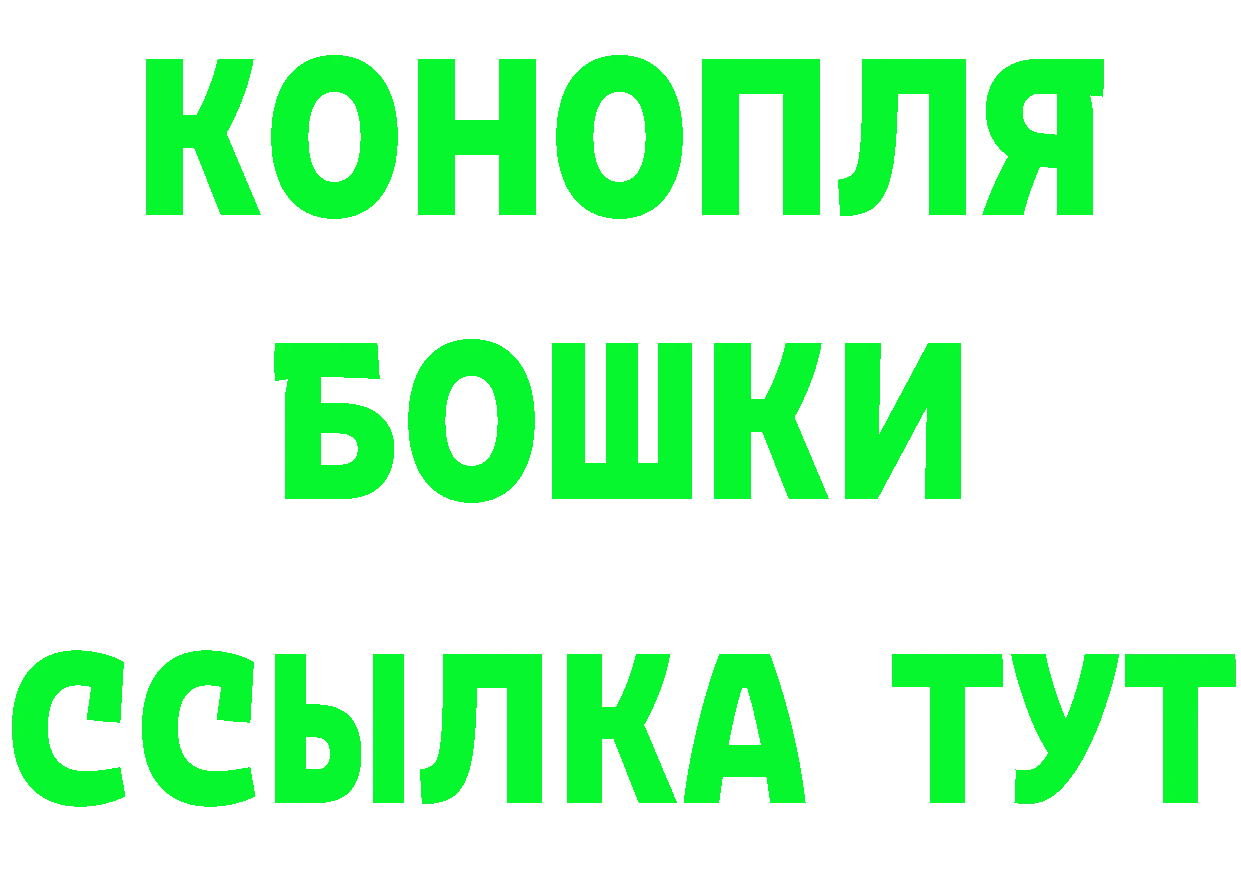 КОНОПЛЯ
БОШКИ
ССЫЛКА ТУТ